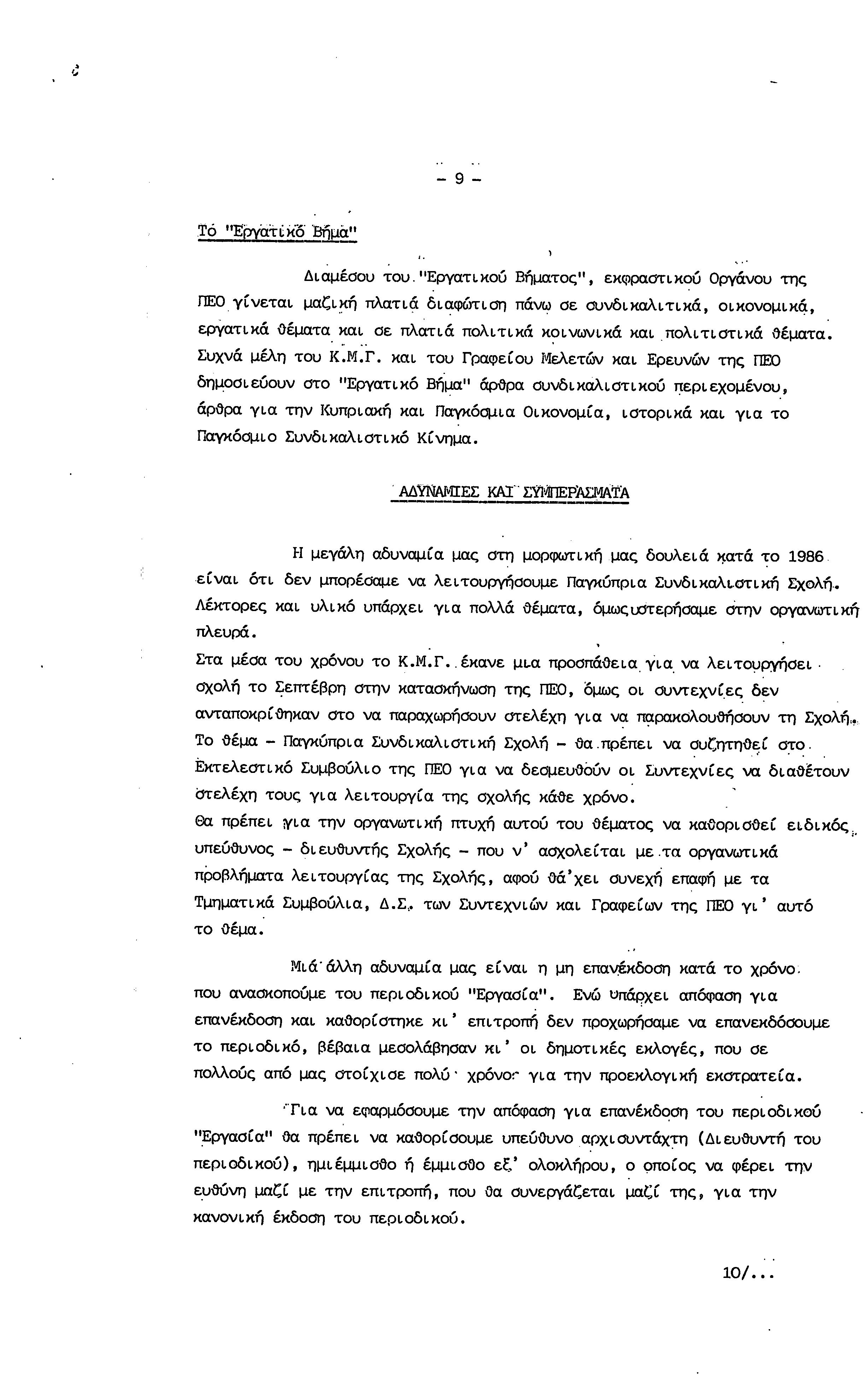 - 9 -

Τό "Εργατικό Βήμα"

Διαμέσου του "Εργατικού Βήματος", εκφραστικού Οργάνου της ΠΕΟ γίνεται μαζική πλατιά διαφώτιση πάνω σε συνδικαλιτικά, οικονομικά, εργατικά θέματα και σε πλατιά πολιτικά κοινωνικά και πολιτιστικά θέματα. Συχνά μέλη του Κ.Μ.Γ. και του Γραφείου Μελετών και Ερευνών της ΠΕΟ δημοσιεύουν στο "Εργατικό Βήμα" άρθρα συνδικαλιστικού περιεχομένου, άρθρα για την Κυπριακή και Παγκόσμια Οικονομία, ιστορικά και για το Παγκόσμιο Συνδικαλιστικό Κίνημα.

ΑΔΥΝΑΜΙΕΣ ΚΑΙ ΣΥΜΠΕΡΑΣΜΑΤΑ

Η μεγάλη αδυναμία μας στη μορφωτική μας δουλειά κατά το 1986 είναι ότι δεν μπορέσαμε να λειτουργήσουμε Παγκύπρια Συνδικαλιστική Σχολή. Λέκτορες και υλικό υπάρχει για πολλά θέματα, όμως υστερήσαμε στην οργανωτική πλευρά.
Στα μέσα του χρόνου το Κ.Μ.Γ. έκανε μια προσπάθεια για να λειτουργήσει σχολή το Σεπτέβρη στην κατασκήνωση της ΠΕΟ, όμως οι συντεχνίες δεν ανταποκρίθηκαν στο να παραχωρήσουν στελέχη για να παρακολουθήσουν τη Σχολή. Το θέμα - Παγκύπρια Συνδικαλιστική Σχολή - θα πρέπει να συζητηθεί στο Εκτελεστικό Συμβούλιο της ΠΕΟ για να δεσμευθούν οι Συντεχνίες να διαθέτουν στελέχη τους για λειτουργία της σχολής κάθε χρόνο.
Θα πρέπει για την οργανωτική πτυχή αυτού του θέματος να καθορισθεί ειδικός υπεύθυνος - διευθυντής Σχολής - που ν' ασχολείται με τα οργανωτικά προβλήματα λειτουργίας της Σχολής, αφού θά'χει συνεχή επαφή με τα Τμηματικά Συμβούλια, Δ.Σ. των Συντεχνιών και Γραφείων της ΠΕΟ γι' αυτό το θέμα.

Μιά άλλη αδυναμία μας είναι η μη επανέκδοση κατά το χρόνο που ανασκοπούμε του περιοδικού "Εργασία". Ενώ υπάρχει απόφαση για επανέκδοση και καθορίστηκε κι' επιτροπή δεν προχωρήσαμε να επανεκδόσουμε το περιοδικό, βέβαια μεσολάβησαν κι' οι δημοτικές εκλογές, που σε πολλούς από μας στοίχισε πολύ χρόνο για την προεκλογική εκστρατεία.

Για να εφαρμόσουμε την απόφαση για επανέκδοση του περιοδικού "Εργασία" θα πρέπει να καθορίσουμε υπεύθυνο αρχισυντάχτη (Διευθυντή του περιοδικού), ημιέμμισθο ή έμμισθο εξ' ολοκλήρου, ο οποίος να φέρει την ευθύνη μαζί με την επιτροπή, που θα συνεργάζεται μαζί της, για την κανονική έκδοση του περιοδικού.

10/...